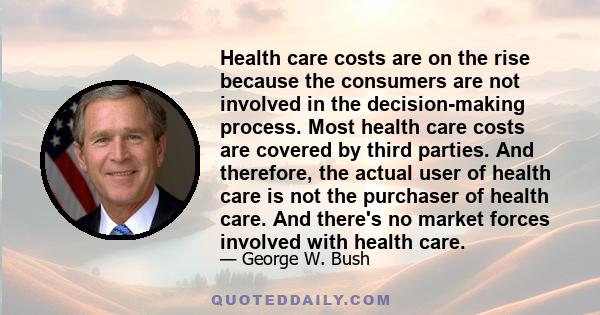 Health care costs are on the rise because the consumers are not involved in the decision-making process. Most health care costs are covered by third parties. And therefore, the actual user of health care is not the purchaser of health care. And there's no market forces involved with health care.

— George W. Bush

QUOTEDDAILY.COM